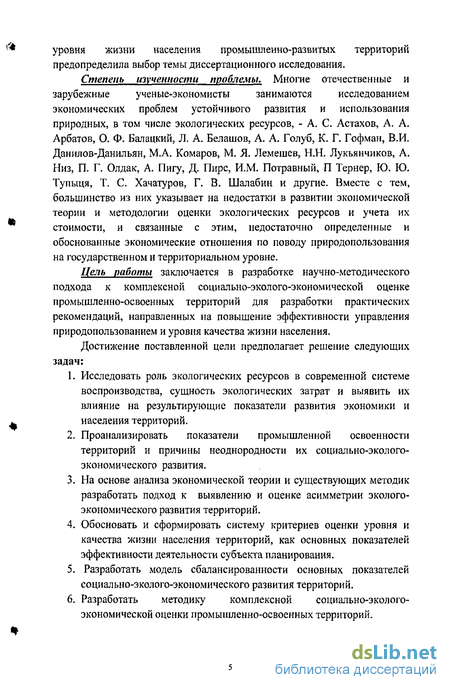 уровня жизни населения промышленно-развитых территорий предопределила выбор темы диссертационного исследования.

Степень изученности проблемы. Многие отечественные и зарубежные ученые-экономисты занимаются исследованием экономических проблем устойчивого развития и использования природных, в том числе экологических ресурсов, - А. С. Астахов, А. А. Арбатов, О. Ф. Балацкий, Л. А. Белашов, А. А. Голуб, К. Г. Гофман, В.И. Данилов-Данильян, М.А. Комаров, М. Я. Лемешев, Н.Н. Лукьянчиков, А. Низ, П. Г. Олдак, А. Пигу, Д. Пирс, И.М. Потравный, П Тернер, Ю. Ю. Тупыця, Т. С. Хачатуров, Г. В. Шалабин и другие. Вместе с тем, большинство из них указывает на недостатки в развитии экономической теории и методологии оценки экологических ресурсов и учета их стоимости, и связанные с этим, недостаточно определенные и обоснованные экономические отношения по поводу природопользования на государственном и территориальном уровне.

Цель работы заключается в разработке научно-методического подхода к комплексной социально-эколого-экономической оценке промышленно-освоенных территорий для разработки практических рекомендаций, направленных на повышение эффективности управления природопользованием и уровня качества жизни населения.

Достижение поставленной цели предполагает решение следующих задач:

1. Исследовать роль экологических ресурсов в современной системе воспроизводства, сущность экологических затрат и выявить их влияние на результирующие показатели развития экономики и населения территорий.
2. Проанализировать показатели промышленной освоенности территорий и причины неоднородности их социально-эколого-экономического развития.
3. На основе анализа экономической теории и существующих методик разработать подход к выявлению и оценке асимметрии эколого-экономического развития территорий.
4. Обосновать и сформировать систему критериев оценки уровня и качества жизни населения территорий, как основных показателей эффективности деятельности субъекта планирования.
5. Разработать модель сбалансированности основных показателей социально-эколого-экономического развития территорий.
6. Разработать методику комплексной социально-эколого-экономической оценки промышленно-освоенных территорий.

5

dsLib.net
библиотека диссертаций